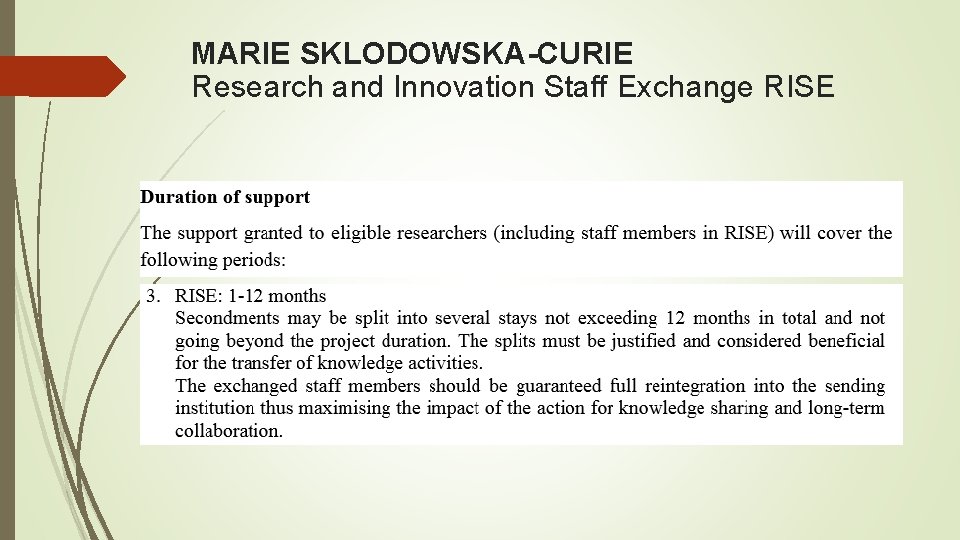 MARIE SKLODOWSKA-CURIE
Research and Innovation Staff Exchange RISE

Duration of support

The support granted to eligible researchers (including staff members in RISE) will cover the following periods:

3. RISE: 1-12 months
Secondments may be split into several stays not exceeding 12 months in total and not going beyond the project duration. The splits must be justified and considered beneficial for the transfer of knowledge activities.
The exchanged staff members should be guaranteed full reintegration into the sending institution thus maximising the impact of the action for knowledge sharing and long-term collaboration.